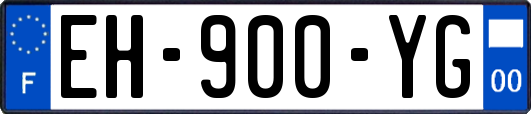 F
EH-900-YG
00